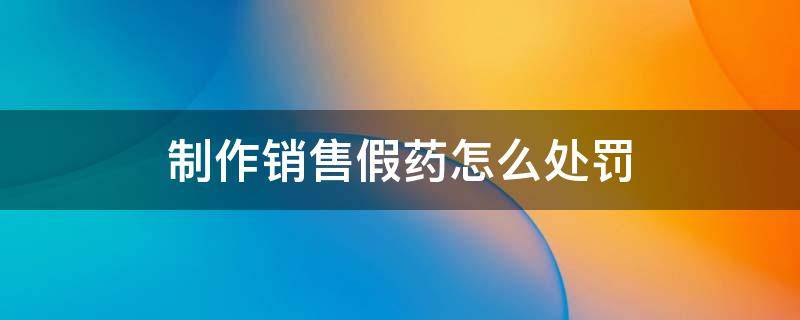 制作销售假药怎么处罚